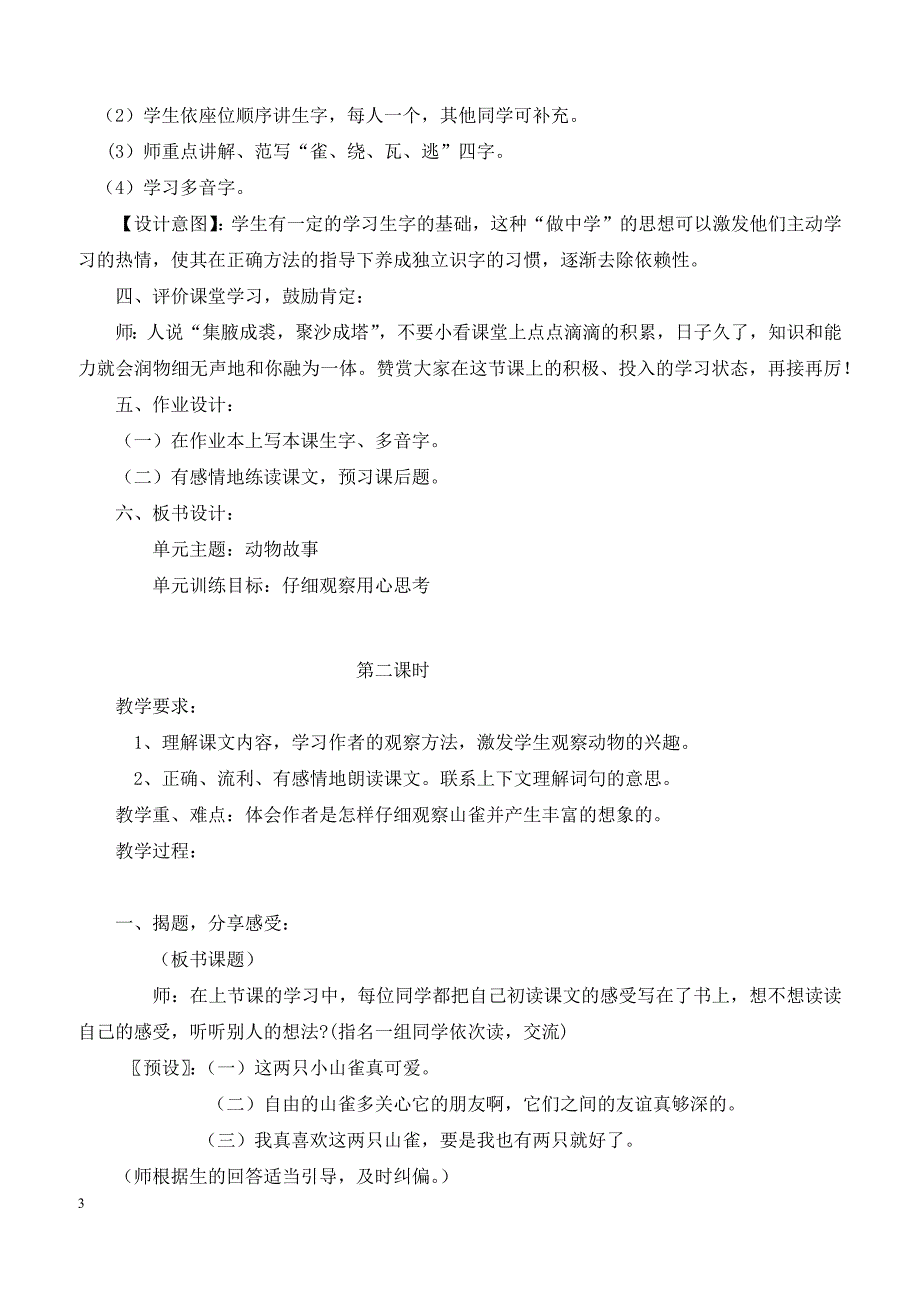 （2）学生依座位顺序讲生字，每人一个，其他同学可补充。

（3）师重点讲解、范写“雀、绕、瓦、逃”四字。

（4）学习多音字。

【设计意图】：学生有一定的学习生字的基础，这种“做中学”的思想可以激发他们主动学习的热情，使其在正确方法的指导下养成独立识字的习惯，逐渐去除依赖性。

四、评价课堂学习，鼓励肯定：

师：人说“集腋成裘，聚沙成塔”，不要小看课堂上点点滴滴的积累，日子久了，知识和能力就会润物细无声地和你融为一体。赞赏大家在这节课上的积极、投入的学习状态，再接再厉！

五、作业设计：

（一）在作业本上写本课生字、多音字。

（二）有感情地练读课文，预习课后题。

六、板书设计：

单元主题：动物故事

单元训练目标：仔细观察用心思考

第二课时

教学要求：

1、理解课文内容，学习作者的观察方法，激发学生观察动物的兴趣。

2、正确、流利、有感情地朗读课文。联系上下文理解词句的意思。

教学重、难点：体会作者是怎样仔细观察山雀并产生丰富的想象的。

教学过程：

一、揭题，分享感受：

（板书课题）

师：在上节课的学习中，每位同学都把自己初读课文的感受写在了书上，想不想读读自己的感受，听听别人的想法?(指名一组同学依次读，交流)

〖预设〗：（一）这两只小山雀真可爱。

（二）自由的山雀多关心它的朋友啊，它们之间的友谊真够深的。

（三）我真喜欢这两只山雀，要是我也有两只就好了。

（师根据生的回答适当引导，及时纠偏。）

3